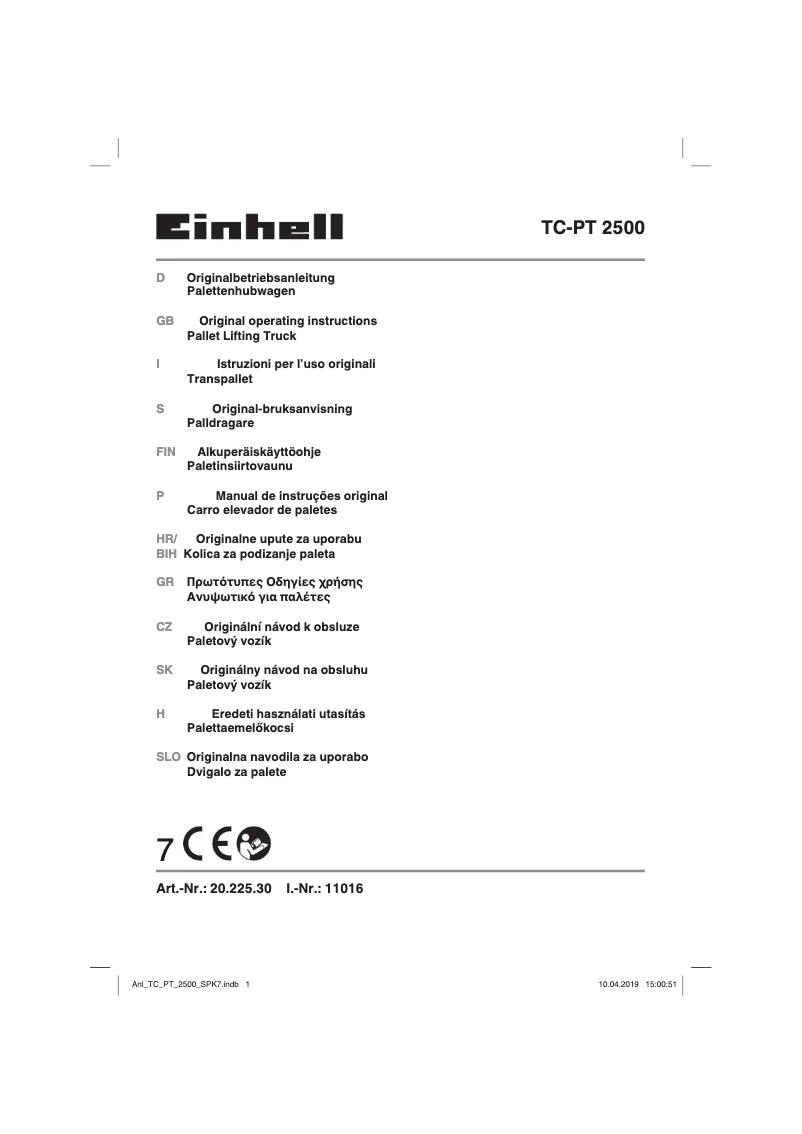 Einhell

TC-PT 2500

D Originalbetriebsanleitung
Palettenhubwagen

GB Original operating instructions
Pallet Lifting Truck

I Istruzioni per l'uso originali
Transpallet

S Original-bruksanvisning
Palldragare

FIN Alkuperäiskäyttöohje
Paletinsiirtovaunu

P Manual de instruções original
Carro elevador de paletes

HR/ BIH Originalne upute za uporabu
Kolica za podizanje paleta

GR Πρωτότυπες Οδηγίες χρήσης
Ανυψωτικό για παλέτες

CZ Originální návod k obsluze
Paletový vozík

SK Originálny návod na obsluhu
Paletový vozík

H Eredeti használati utasítás
Palettaemelőkocsi

SLO Originalna navodila za uporabo
Dvigalo za palete

7 CE

Art.-Nr.: 20.225.30 I.-Nr.: 11016

Anl_TC_PT_2500_SPK7.indb 1

10.04.2019 15:00:51